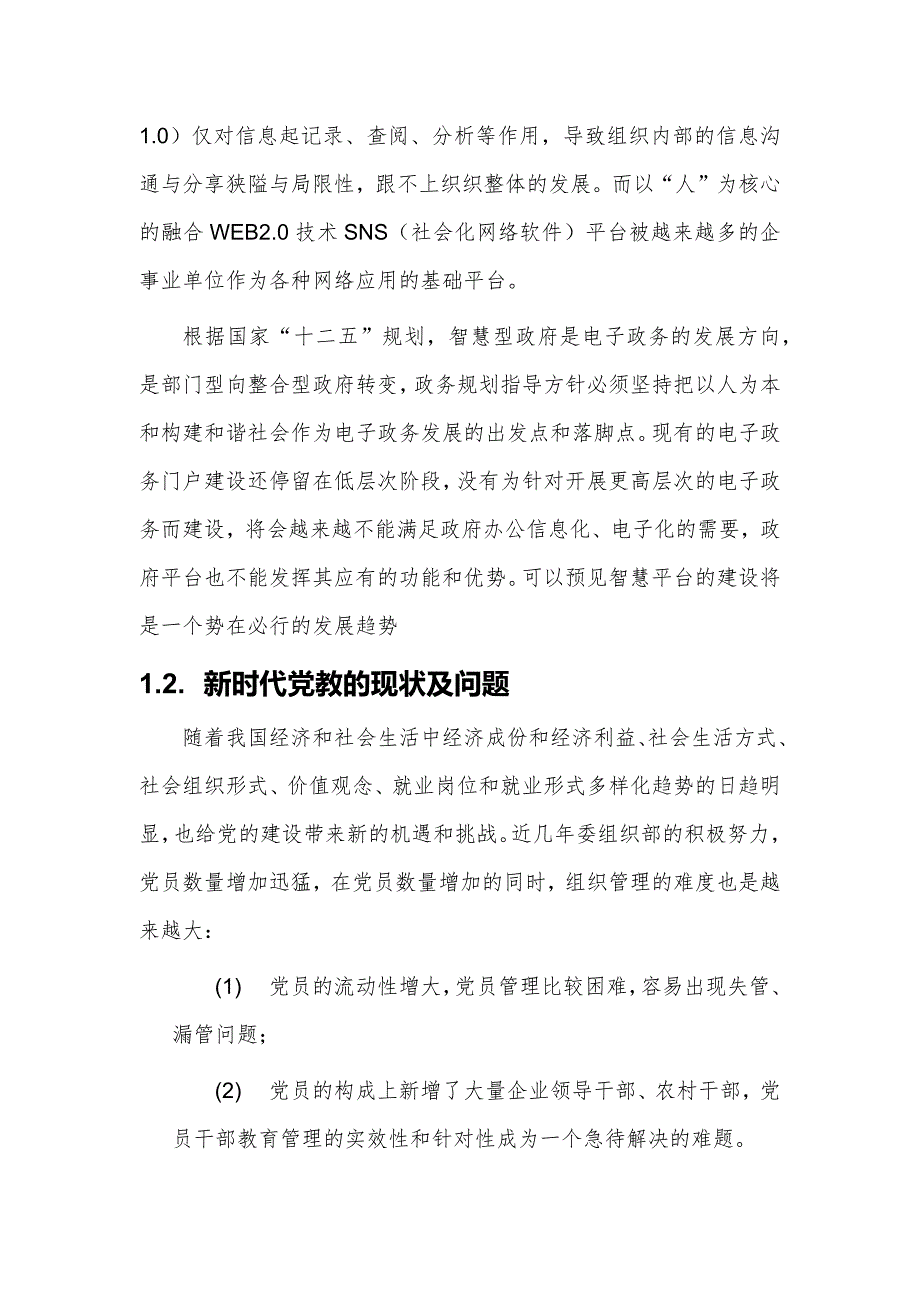 1.0）仅对信息起记录、查阅、分析等作用，导致组织内部的信息沟通与分享狭隘与局限性，跟不上织织整体的发展。而以“人”为核心的融合 WEB2.0 技术 SNS（社会化网络软件）平台被越来越多的企事业单位作为各种网络应用的基础平台。

根据国家“十二五”规划，智慧型政府是电子政务的发展方向，是部门型向整合型政府转变，政务规划指导方针必须坚持把以人为本和构建和谐社会作为电子政务发展的出发点和落脚点。现有的电子政务门户建设还停留在低层次阶段，没有为针对开展更高层次的电子政务而建设，将会越来越不能满足政府办公信息化、电子化的需要，政府平台也不能发挥其应有的功能和优势。可以预见智慧平台的建设将是一个势在必行的发展趋势

1.2. 新时代党教的现状及问题

随着我国经济和社会生活中经济成份和经济利益、社会生活方式、社会组织形式、价值观念、就业岗位和就业形式多样化趋势的日趋明显，也给党的建设带来新的机遇和挑战。近几年委组织部的积极努力，党员数量增加迅猛，在党员数量增加的同时，组织管理的难度也是越来越大：

(1) 党员的流动性增大，党员管理比较困难，容易出现失管、漏管问题；

(2) 党员的构成上新增了大量企业领导干部、农村干部，党员干部教育管理的实效性和针对性成为一个急待解决的难题。